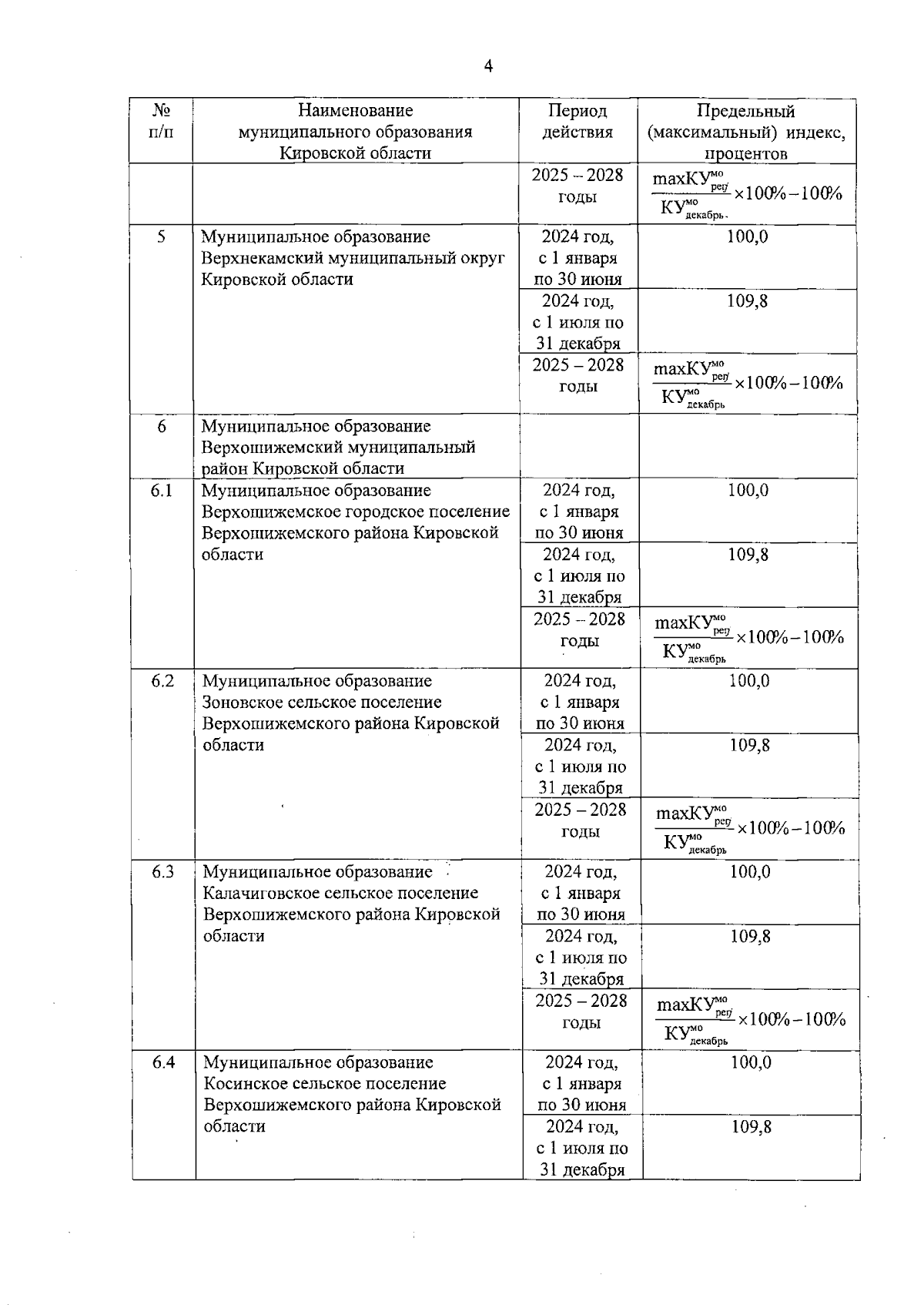 4

| № п/п | Наименование муниципального образования Кировской области | Период действия | Предельный (максимальный) индекс, процентов |
|---|---|---|---|
| | | 2025 – 2028 годы | $\frac{maxКУ^{мо}_{рег}}{КУ^{мо}_{декабрь}} \times 100\% - 100\%$ |
| 5 | Муниципальное образование Верхнекамский муниципальный округ Кировской области | 2024 год, с 1 января по 30 июня | 100,0 |
| | | 2024 год, с 1 июля по 31 декабря | 109,8 |
| | | 2025 – 2028 годы | $\frac{maxКУ^{мо}_{рег}}{КУ^{мо}_{декабрь}} \times 100\% - 100\%$ |
| 6 | Муниципальное образование Верхошижемский муниципальный район Кировской области | | |
| 6.1 | Муниципальное образование Верхошижемское городское поселение Верхошижемского района Кировской области | 2024 год, с 1 января по 30 июня | 100,0 |
| | | 2024 год, с 1 июля по 31 декабря | 109,8 |
| | | 2025 – 2028 годы | $\frac{maxКУ^{мо}_{рег}}{КУ^{мо}_{декабрь}} \times 100\% - 100\%$ |
| 6.2 | Муниципальное образование Зоновское сельское поселение Верхошижемского района Кировской области | 2024 год, с 1 января по 30 июня | 100,0 |
| | | 2024 год, с 1 июля по 31 декабря | 109,8 |
| | | 2025 – 2028 годы | $\frac{maxКУ^{мо}_{рег}}{КУ^{мо}_{декабрь}} \times 100\% - 100\%$ |
| 6.3 | Муниципальное образование Калачиговское сельское поселение Верхошижемского района Кировской области | 2024 год, с 1 января по 30 июня | 100,0 |
| | | 2024 год, с 1 июля по 31 декабря | 109,8 |
| | | 2025 – 2028 годы | $\frac{maxКУ^{мо}_{рег}}{КУ^{мо}_{декабрь}} \times 100\% - 100\%$ |
| 6.4 | Муниципальное образование Косинское сельское поселение Верхошижемского района Кировской области | 2024 год, с 1 января по 30 июня | 100,0 |
| | | 2024 год, с 1 июля по 31 декабря | 109,8 |